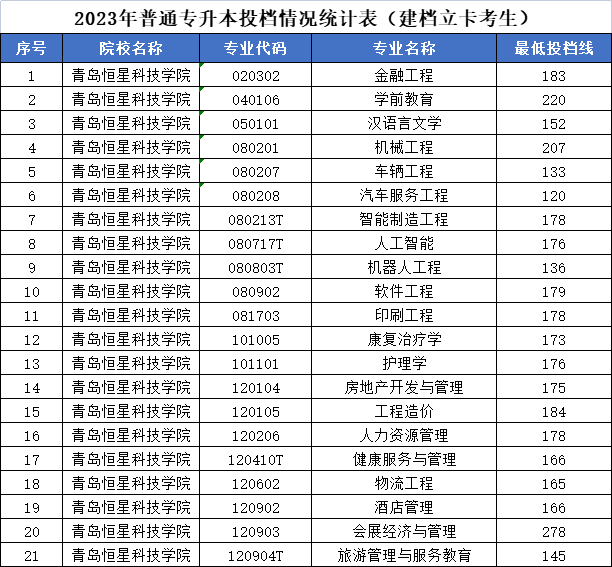 2023年普通专升本投档情况统计表（建档立卡考生）

| 序号 | 院校名称 | 专业代码 | 专业名称 | 最低投档线 |
|---|---|---|---|---|
| 1 | 青岛恒星科技学院 | 020302 | 金融工程 | 183 |
| 2 | 青岛恒星科技学院 | 040106 | 学前教育 | 220 |
| 3 | 青岛恒星科技学院 | 050101 | 汉语言文学 | 152 |
| 4 | 青岛恒星科技学院 | 080201 | 机械工程 | 207 |
| 5 | 青岛恒星科技学院 | 080207 | 车辆工程 | 133 |
| 6 | 青岛恒星科技学院 | 080208 | 汽车服务工程 | 120 |
| 7 | 青岛恒星科技学院 | 080213T | 智能制造工程 | 178 |
| 8 | 青岛恒星科技学院 | 080717T | 人工智能 | 176 |
| 9 | 青岛恒星科技学院 | 080803T | 机器人工程 | 136 |
| 10 | 青岛恒星科技学院 | 080902 | 软件工程 | 179 |
| 11 | 青岛恒星科技学院 | 081703 | 印刷工程 | 178 |
| 12 | 青岛恒星科技学院 | 101005 | 康复治疗学 | 173 |
| 13 | 青岛恒星科技学院 | 101101 | 护理学 | 176 |
| 14 | 青岛恒星科技学院 | 120104 | 房地产开发与管理 | 175 |
| 15 | 青岛恒星科技学院 | 120105 | 工程造价 | 184 |
| 16 | 青岛恒星科技学院 | 120206 | 人力资源管理 | 178 |
| 17 | 青岛恒星科技学院 | 120410T | 健康服务与管理 | 166 |
| 18 | 青岛恒星科技学院 | 120602 | 物流工程 | 165 |
| 19 | 青岛恒星科技学院 | 120902 | 酒店管理 | 166 |
| 20 | 青岛恒星科技学院 | 120903 | 会展经济与管理 | 278 |
| 21 | 青岛恒星科技学院 | 120904T | 旅游管理与服务教育 | 145 |